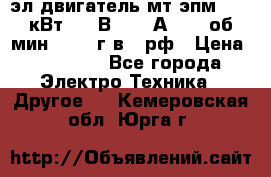 эл двигатель мт эпм кВт В А об мин г в рф Цена Все города Электро Техника Другое Кемеровская обл Юрга г

http://Объявлений.сайт